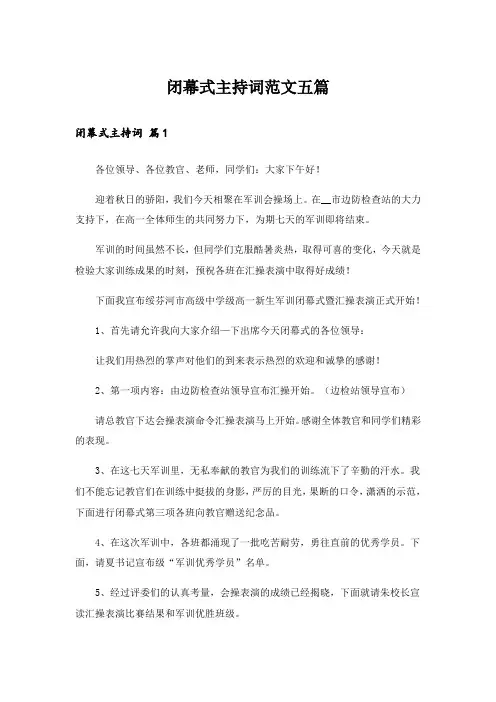 闭幕式主持词范文五篇

闭幕式主持词 篇1

各位领导、各位教官、老师，同学们：大家下午好！

迎着秋日的骄阳，我们今天相聚在军训会操场上。在__市边防检查站的大力支持下，在高一全体师生的共同努力下，为期七天的军训即将结束。

军训的时间虽然不长，但同学们克服酷暑炎热，取得可喜的变化，今天就是检验大家训练成果的时刻，预祝各班在汇操表演中取得好成绩！

下面我宣布绥芬河市高级中学级高一新生军训闭幕式暨汇操表演正式开始！

1、首先请允许我向大家介绍一下出席今天闭幕式的各位领导：

让我们用热烈的掌声对他们的到来表示热烈的欢迎和诚挚的感谢！

2、第一项内容：由边防检查站领导宣布汇操开始。（边检站领导宣布）

请总教官下达会操表演命令汇操表演马上开始。感谢全体教官和同学们精彩的表现。

3、在这七天军训里，无私奉献的教官为我们的训练流下了辛勤的汗水。我们不能忘记教官们在训练中挺拔的身影，严厉的目光，果断的口令，潇洒的示范，下面进行闭幕式第三项各班向教官赠送纪念品。

4、在这次军训中，各班都涌现了一批吃苦耐劳，勇往直前的优秀学员。下面，请夏书记宣布级“军训优秀学员”名单。

5、经过评委们的认真考量，会操表演的成绩已经揭晓，下面就请朱校长宣读汇操表演比赛结果和军训优胜班级。